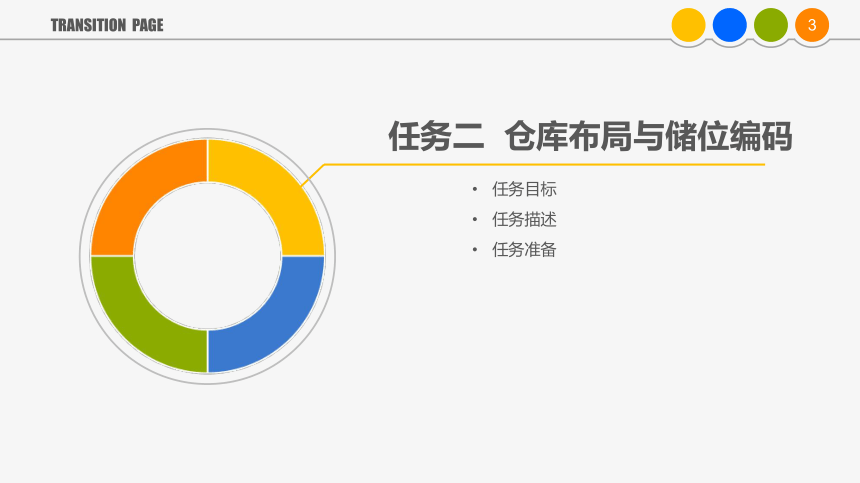 TRANSITION PAGE

3

任务二 仓库布局与储位编码

• 任务目标
• 任务描述
• 任务准备